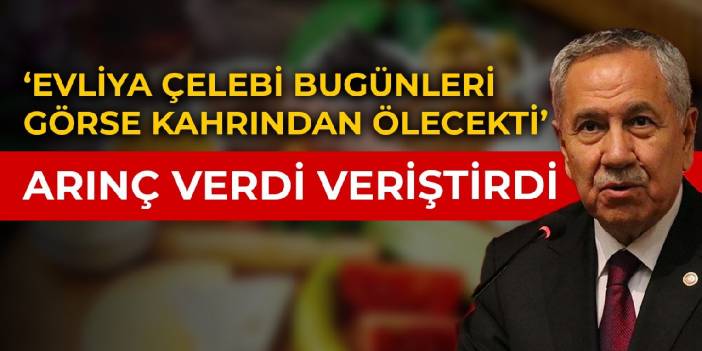 ‘EVLİYA ÇELEBİ BUGÜNLERİ GÖRSE KAHRINDAN ÖLECEKTİ’

ARINÇ VERDİ VERİŞTİRDİ